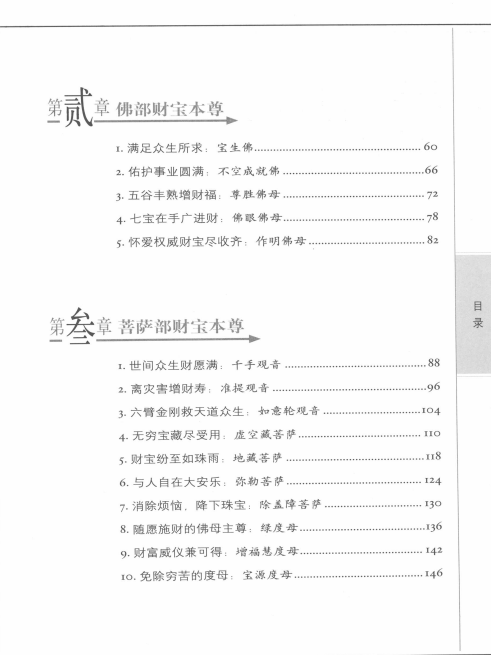 第贰章 佛部财宝本尊

1. 满足众生所求：宝生佛 ........ 60
2. 佑护事业圆满：不空成就佛 ........ 66
3. 五谷丰熟增财福：尊胜佛母 ........ 72
4. 七宝在手广进财：佛眼佛母 ........ 78
5. 怀爱权威财宝尽收齐：作明佛母 ........ 82

第叁章 菩萨部财宝本尊

1. 世间众生财愿满：千手观音 ........ 88
2. 离灾害增财寿：准提观音 ........ 96
3. 六臂金刚救天道众生：如意轮观音 ........ 104
4. 无穷宝藏尽受用：虚空藏菩萨 ........ 110
5. 财宝纷至如珠雨：地藏菩萨 ........ 118
6. 与人自在大安乐：弥勒菩萨 ........ 124
7. 消除烦恼，降下珠宝：除盖障菩萨 ........ 130
8. 随愿施财的佛母主尊：绿度母 ........ 136
9. 财富威仪兼可得：增福慧度母 ........ 142
10. 免除穷苦的度母：宝源度母 ........ 146

目录